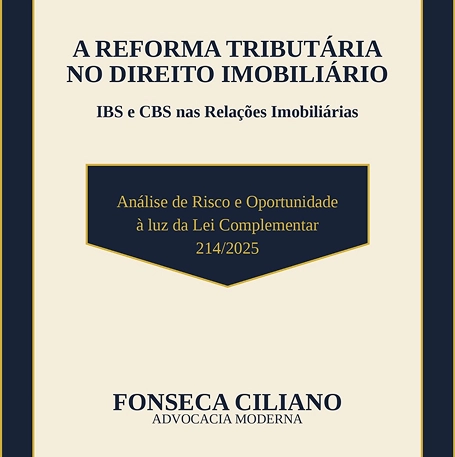 A REFORMA TRIBUTÁRIA
NO DIREITO IMOBILIÁRIO

IBS e CBS nas Relações Imobiliárias

Análise de Risco e Oportunidade
à luz da Lei Complementar
214/2025

FONSECA CILIANO
ADVOCACIA MODERNA